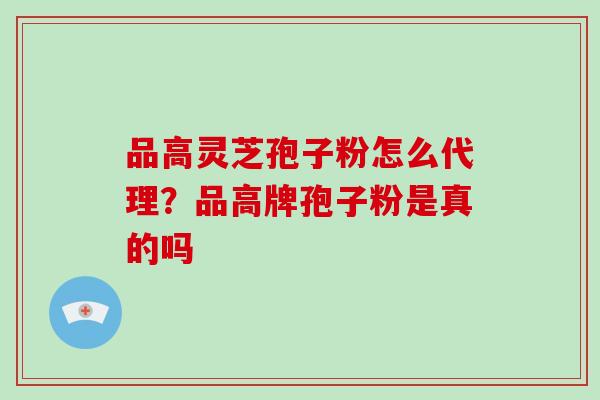 品高灵芝孢子粉怎么代理？品高牌孢子粉是真的吗